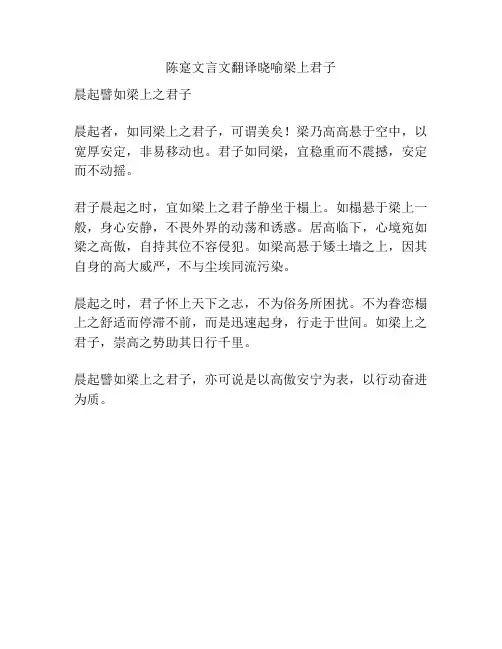 陈寔文言文翻译晓喻梁上君子

晨起譬如梁上之君子

晨起者，如同梁上之君子，可谓美矣！梁乃高高悬于空中，以宽厚安定，非易移动也。君子如同梁，宜稳重而不震撼，安定而不动摇。

君子晨起之时，宜如梁上之君子静坐于榻上。如榻悬于梁上一般，身心安静，不畏外界的动荡和诱惑。居高临下，心境宛如梁之高傲，自持其位不容侵犯。如梁高悬于矮土墙之上，因其自身的高大威严，不与尘埃同流污染。

晨起之时，君子怀上天下之志，不为俗务所困扰。不为眷恋榻上之舒适而停滞不前，而是迅速起身，行走于世间。如梁上之君子，崇高之势助其日行千里。

晨起譬如梁上之君子，亦可说是以高傲安宁为表，以行动奋进为质。